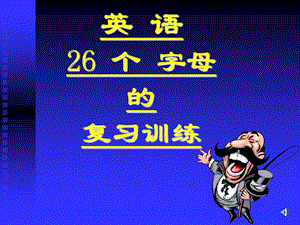 英 语

26 个 字母

的

复习训练